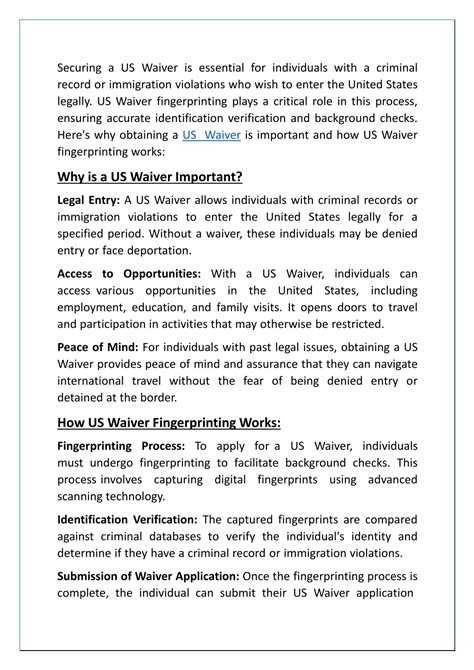 Securing a US Waiver is essential for individuals with a criminal record or immigration violations who wish to enter the United States legally. US Waiver fingerprinting plays a critical role in this process, ensuring accurate identification verification and background checks. Here's why obtaining a US Waiver is important and how US Waiver fingerprinting works:

Why is a US Waiver Important?

Legal Entry: A US Waiver allows individuals with criminal records or immigration violations to enter the United States legally for a specified period. Without a waiver, these individuals may be denied entry or face deportation.

Access to Opportunities: With a US Waiver, individuals can access various opportunities in the United States, including employment, education, and family visits. It opens doors to travel and participation in activities that may otherwise be restricted.

Peace of Mind: For individuals with past legal issues, obtaining a US Waiver provides peace of mind and assurance that they can navigate international travel without the fear of being denied entry or detained at the border.

How US Waiver Fingerprinting Works:

Fingerprinting Process: To apply for a US Waiver, individuals must undergo fingerprinting to facilitate background checks. This process involves capturing digital fingerprints using advanced scanning technology.

Identification Verification: The captured fingerprints are compared against criminal databases to verify the individual's identity and determine if they have a criminal record or immigration violations.

Submission of Waiver Application: Once the fingerprinting process is complete, the individual can submit their US Waiver application